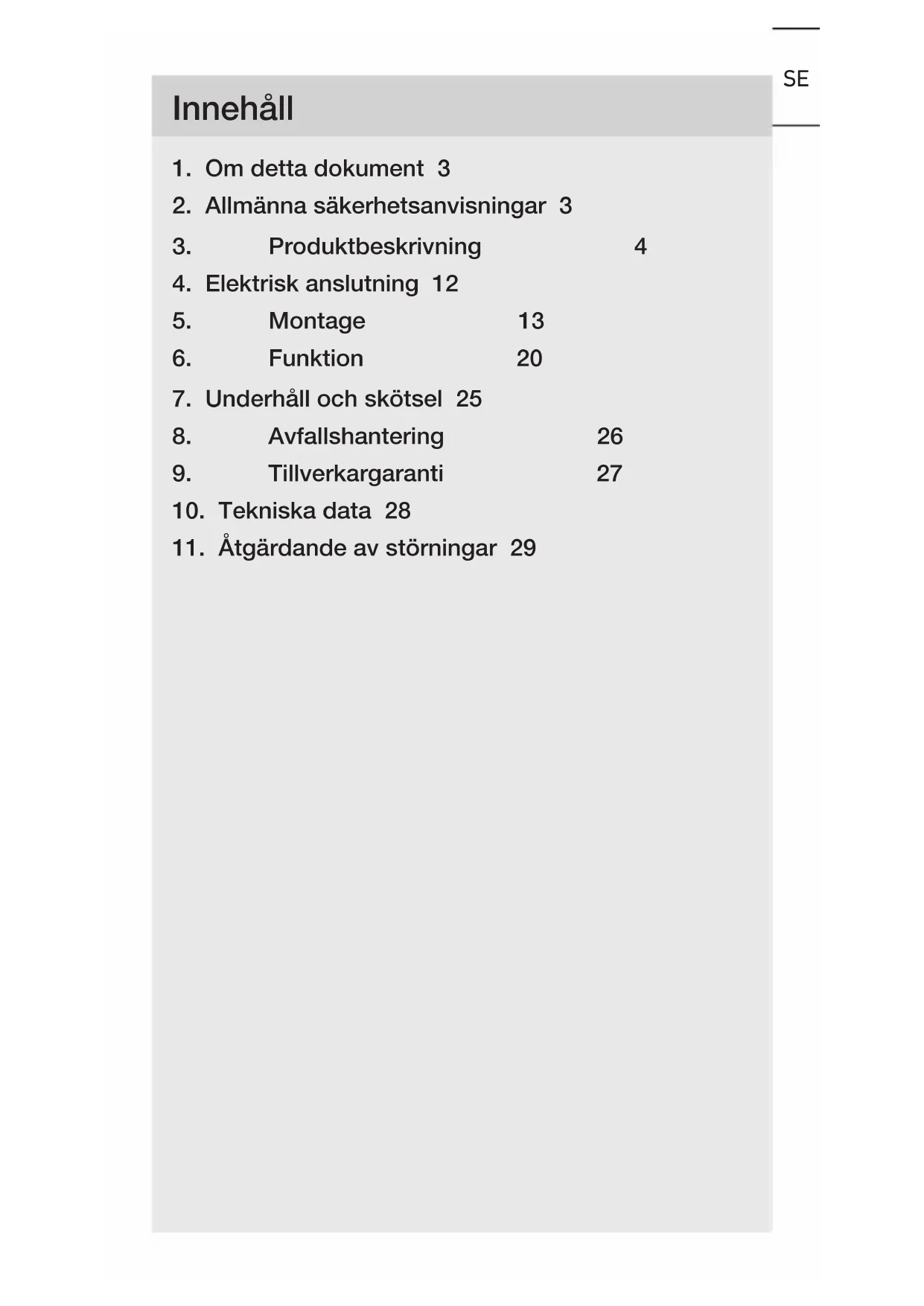 SE

Innehåll

1. Om detta dokument 3
2. Allmänna säkerhetsanvisningar 3
3. Produktbeskrivning 4
4. Elektrisk anslutning 12
5. Montage 13
6. Funktion 20
7. Underhåll och skötsel 25
8. Avfallshantering 26
9. Tillverkargaranti 27
10. Tekniska data 28
11. Åtgärdande av störningar 29